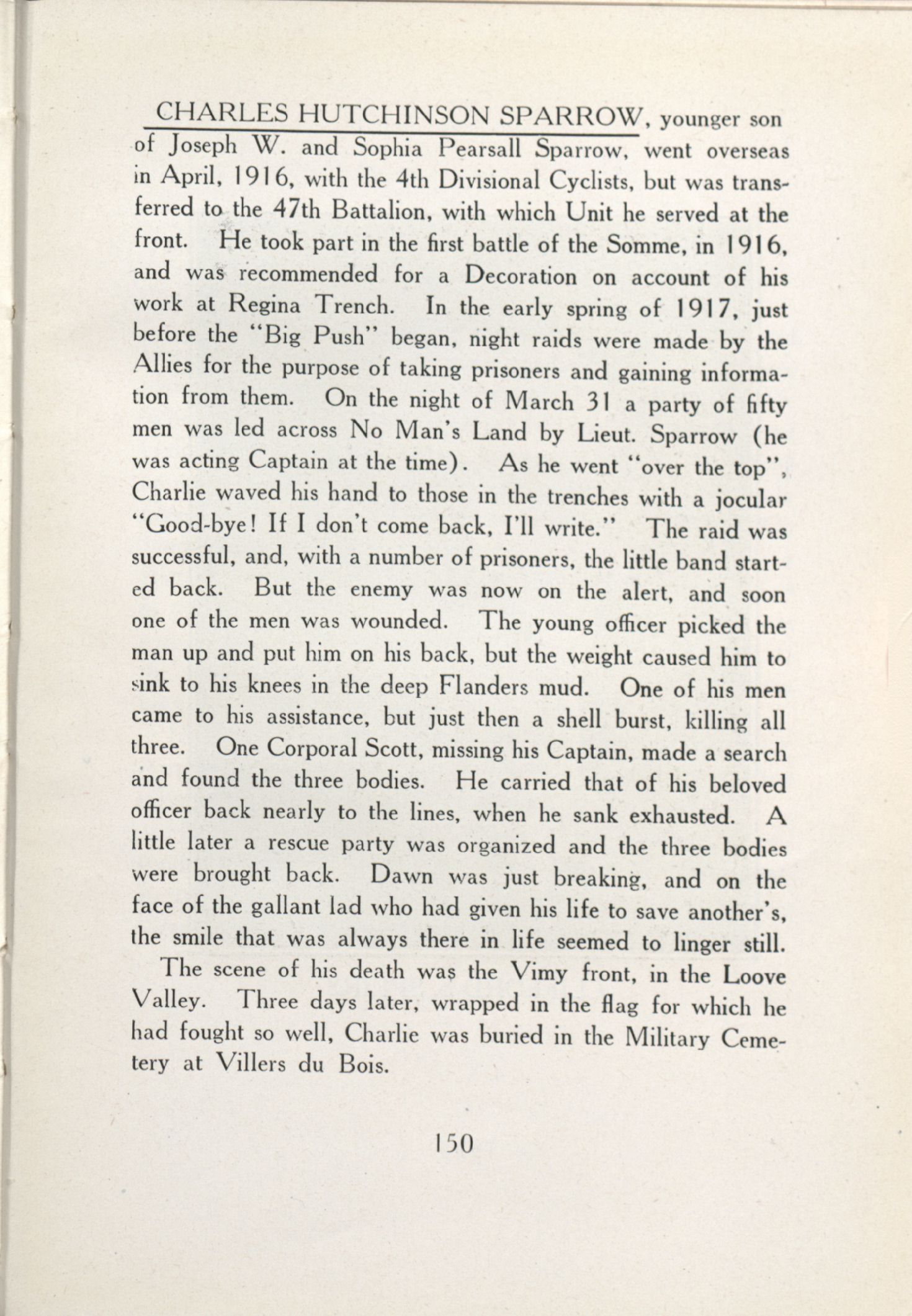 CHARLES HUTCHINSON SPARROW, younger son of Joseph W. and Sophia Pearsall Sparrow, went overseas in April, 1916, with the 4th Divisional Cyclists, but was transferred to the 47th Battalion, with which Unit he served at the front. He took part in the first battle of the Somme, in 1916, and was recommended for a Decoration on account of his work at Regina Trench. In the early spring of 1917, just before the "Big Push" began, night raids were made by the Allies for the purpose of taking prisoners and gaining information from them. On the night of March 31 a party of fifty men was led across No Man's Land by Lieut. Sparrow (he was acting Captain at the time). As he went "over the top", Charlie waved his hand to those in the trenches with a jocular "Good-bye! If I don't come back, I'll write." The raid was successful, and, with a number of prisoners, the little band started back. But the enemy was now on the alert, and soon one of the men was wounded. The young officer picked the man up and put him on his back, but the weight caused him to sink to his knees in the deep Flanders mud. One of his men came to his assistance, but just then a shell burst, killing all three. One Corporal Scott, missing his Captain, made a search and found the three bodies. He carried that of his beloved officer back nearly to the lines, when he sank exhausted. A little later a rescue party was organized and the three bodies were brought back. Dawn was just breaking, and on the face of the gallant lad who had given his life to save another's, the smile that was always there in life seemed to linger still.

The scene of his death was the Vimy front, in the Loove Valley. Three days later, wrapped in the flag for which he had fought so well, Charlie was buried in the Military Cemetery at Villers du Bois.

150